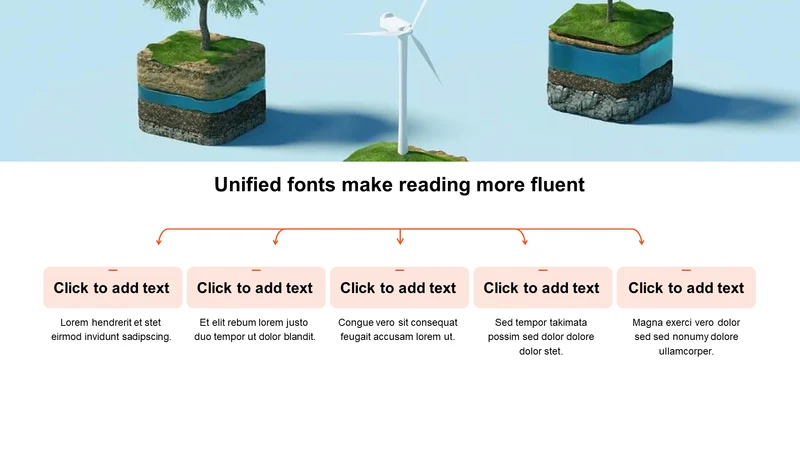 Unified fonts make reading more fluent

Click to add text

Lorem hendrerit et stet eirmod invidunt sadipscing.

Click to add text

Et elit rebum lorem justo duo tempor ut dolor blandit.

Click to add text

Congue vero sit consequat feugait accusam lorem ut.

Click to add text

Sed tempor takimata possim sed dolor dolore dolor stet.

Click to add text

Magna exerci vero dolor sed sed nonumy dolore ullamcorper.